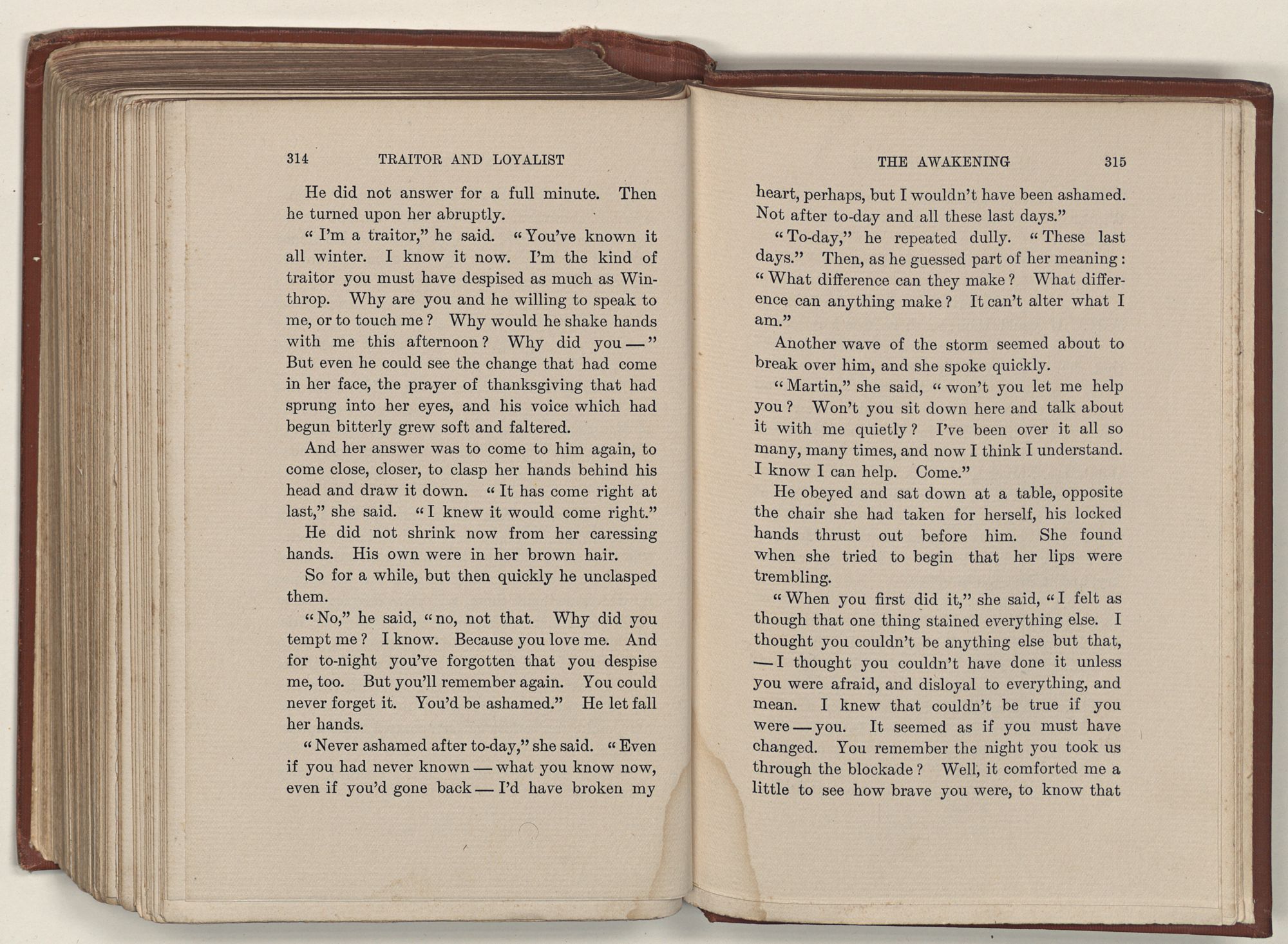 314 TRAITOR AND LOYALIST

He did not answer for a full minute. Then he turned upon her abruptly.

"I'm a traitor," he said. "You've known it all winter. I know it now. I'm the kind of traitor you must have despised as much as Winthrop. Why are you and he willing to speak to me, or to touch me? Why would he shake hands with me this afternoon? Why did you —" But even he could see the change that had come in her face, the prayer of thanksgiving that had sprung into her eyes, and his voice which had begun bitterly grew soft and faltered.

And her answer was to come to him again, to come close, closer, to clasp her hands behind his head and draw it down. "It has come right at last," she said. "I knew it would come right."

He did not shrink now from her caressing hands. His own were in her brown hair.

So for a while, but then quickly he unclasped them.

"No," he said, "no, not that. Why did you tempt me? I know. Because you love me. And for to-night you've forgotten that you despise me, too. But you'll remember again. You could never forget it. You'd be ashamed." He let fall her hands.

"Never ashamed after to-day," she said. "Even if you had never known — what you know now, even if you'd gone back — I'd have broken my

THE AWAKENING 315

heart, perhaps, but I wouldn't have been ashamed. Not after to-day and all these last days."

"To-day," he repeated dully. "These last days." Then, as he guessed part of her meaning: "What difference can they make? What difference can anything make? It can't alter what I am."

Another wave of the storm seemed about to break over him, and she spoke quickly.

"Martin," she said, "won't you let me help you? Won't you sit down here and talk about it with me quietly? I've been over it all so many, many times, and now I think I understand. I know I can help. Come."

He obeyed and sat down at a table, opposite the chair she had taken for herself, his locked hands thrust out before him. She found when she tried to begin that her lips were trembling.

"When you first did it," she said, "I felt as though that one thing stained everything else. I thought you couldn't be anything else but that, — I thought you couldn't have done it unless you were afraid, and disloyal to everything, and mean. I knew that couldn't be true if you were — you. It seemed as if you must have changed. You remember the night you took us through the blockade? Well, it comforted me a little to see how brave you were, to know that